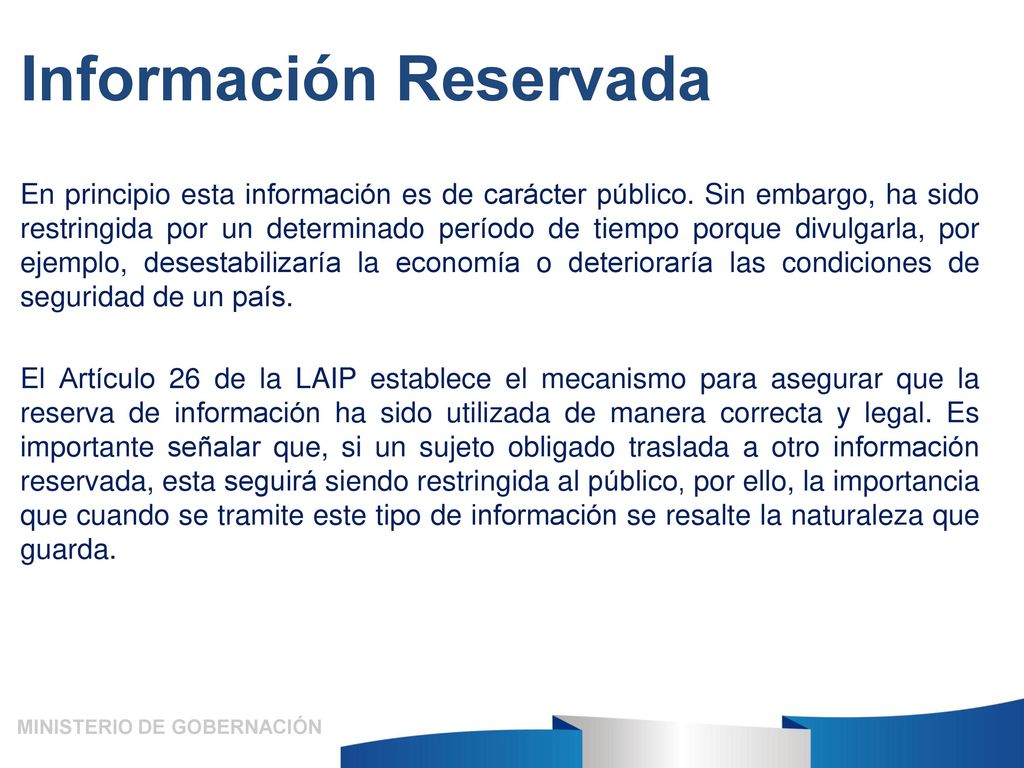 Información Reservada

En principio esta información es de carácter público. Sin embargo, ha sido restringida por un determinado período de tiempo porque divulgarla, por ejemplo, desestabilizaría la economía o deterioraría las condiciones de seguridad de un país.

El Artículo 26 de la LAIP establece el mecanismo para asegurar que la reserva de información ha sido utilizada de manera correcta y legal. Es importante señalar que, si un sujeto obligado traslada a otro información reservada, esta seguirá siendo restringida al público, por ello, la importancia que cuando se tramite este tipo de información se resalte la naturaleza que guarda.

MINISTERIO DE GOBERNACIÓN